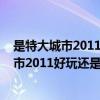 是特大城市2011
市2011好玩还是